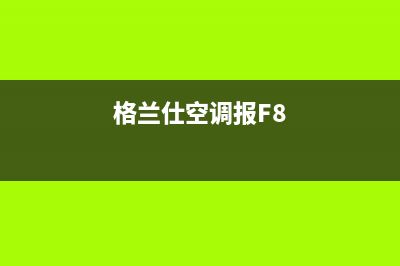 格兰仕空调报F8